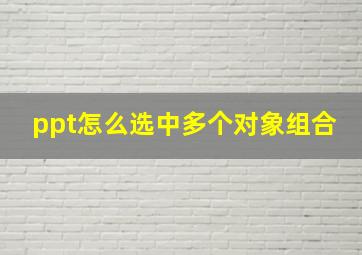 ppt怎么选中多个对象组合